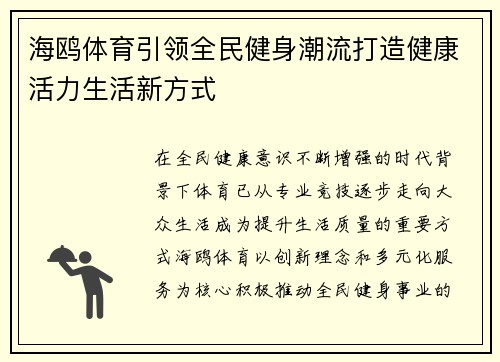 海鸥体育引领全民健身潮流打造健康活力生活新方式

在全民健康意识不断增强的时代背景下体育已从专业竞技逐步走向大众生活成为提升生活质量的重要方式海鸥体育以创新理念和多元化服务为核心积极推动全民健身事业的